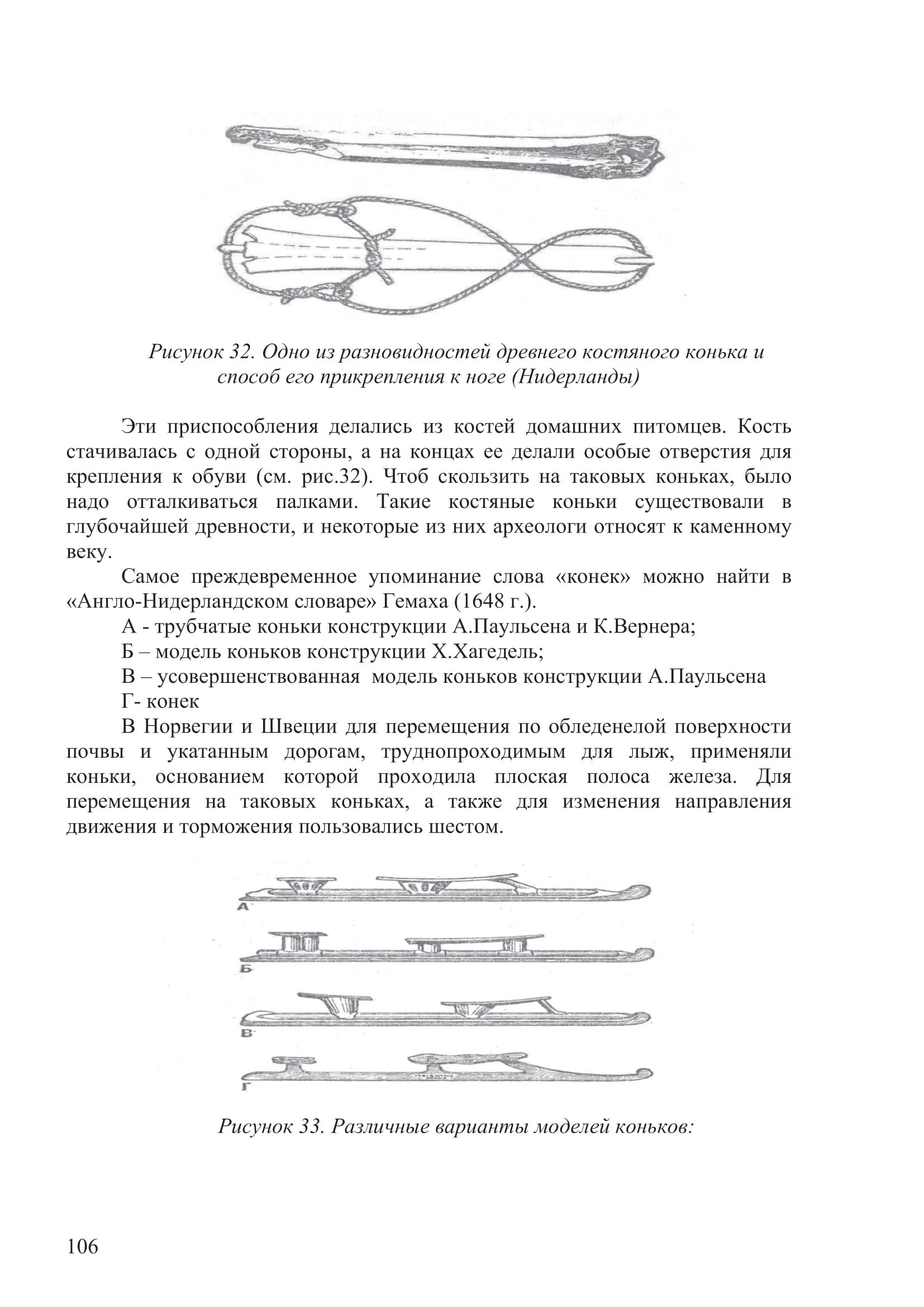 Рисунок 32. Одно из разновидностей древнего костяного конька и способ его прикрепления к ноге (Нидерланды)

Эти приспособления делались из костей домашних питомцев. Кость стачивалась с одной стороны, а на концах ее делали особые отверстия для крепления к обуви (см. рис.32). Чтоб скользить на таковых коньках, было надо отталкиваться палками. Такие костяные коньки существовали в глубочайшей древности, и некоторые из них археологи относят к каменному веку.

Самое преждевременное упоминание слова «конек» можно найти в «Англо-Нидерландском словаре» Гемаха (1648 г.).

А - трубчатые коньки конструкции А.Паульсена и К.Вернера;

Б – модель коньков конструкции Х.Хагедель;

В – усовершенствованная модель коньков конструкции А.Паульсена

Г- конек

В Норвегии и Швеции для перемещения по обледенелой поверхности почвы и укатанным дорогам, труднопроходимым для лыж, применяли коньки, основанием которой проходила плоская полоса железа. Для перемещения на таковых коньках, а также для изменения направления движения и торможения пользовались шестом.

А

Б

В

Г

Рисунок 33. Различные варианты моделей коньков:

106